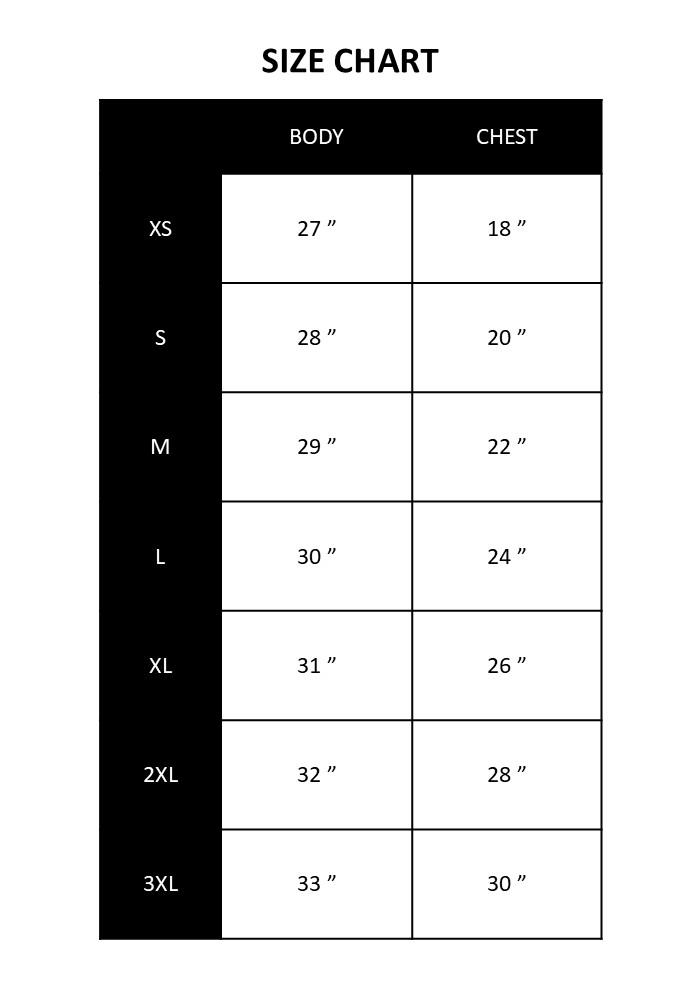 SIZE CHART

| | BODY | CHEST |
|---|---|---|
| XS | 27 ” | 18 ” |
| S | 28 ” | 20 ” |
| M | 29 ” | 22 ” |
| L | 30 ” | 24 ” |
| XL | 31 ” | 26 ” |
| 2XL | 32 ” | 28 ” |
| 3XL | 33 ” | 30 ” |